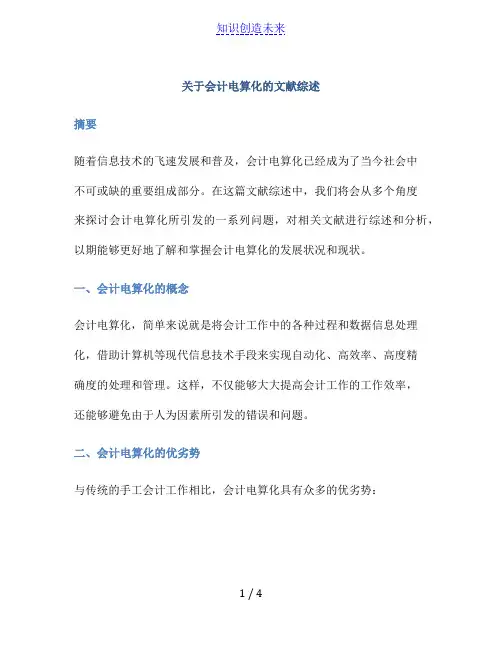 知识创造未来

关于会计电算化的文献综述

摘要

随着信息技术的飞速发展和普及，会计电算化已经成为了当今社会中不可或缺的重要组成部分。在这篇文献综述中，我们将会从多个角度来探讨会计电算化所引发的一系列问题，对相关文献进行综述和分析，以期能够更好地了解和掌握会计电算化的发展状况和现状。

一、会计电算化的概念

会计电算化，简单来说就是将会计工作中的各种过程和数据信息处理化，借助计算机等现代信息技术手段来实现自动化、高效率、高度精确度的处理和管理。这样，不仅能够大大提高会计工作的工作效率，还能够避免由于人为因素所引发的错误和问题。

二、会计电算化的优劣势

与传统的手工会计工作相比，会计电算化具有众多的优劣势：

1 / 4